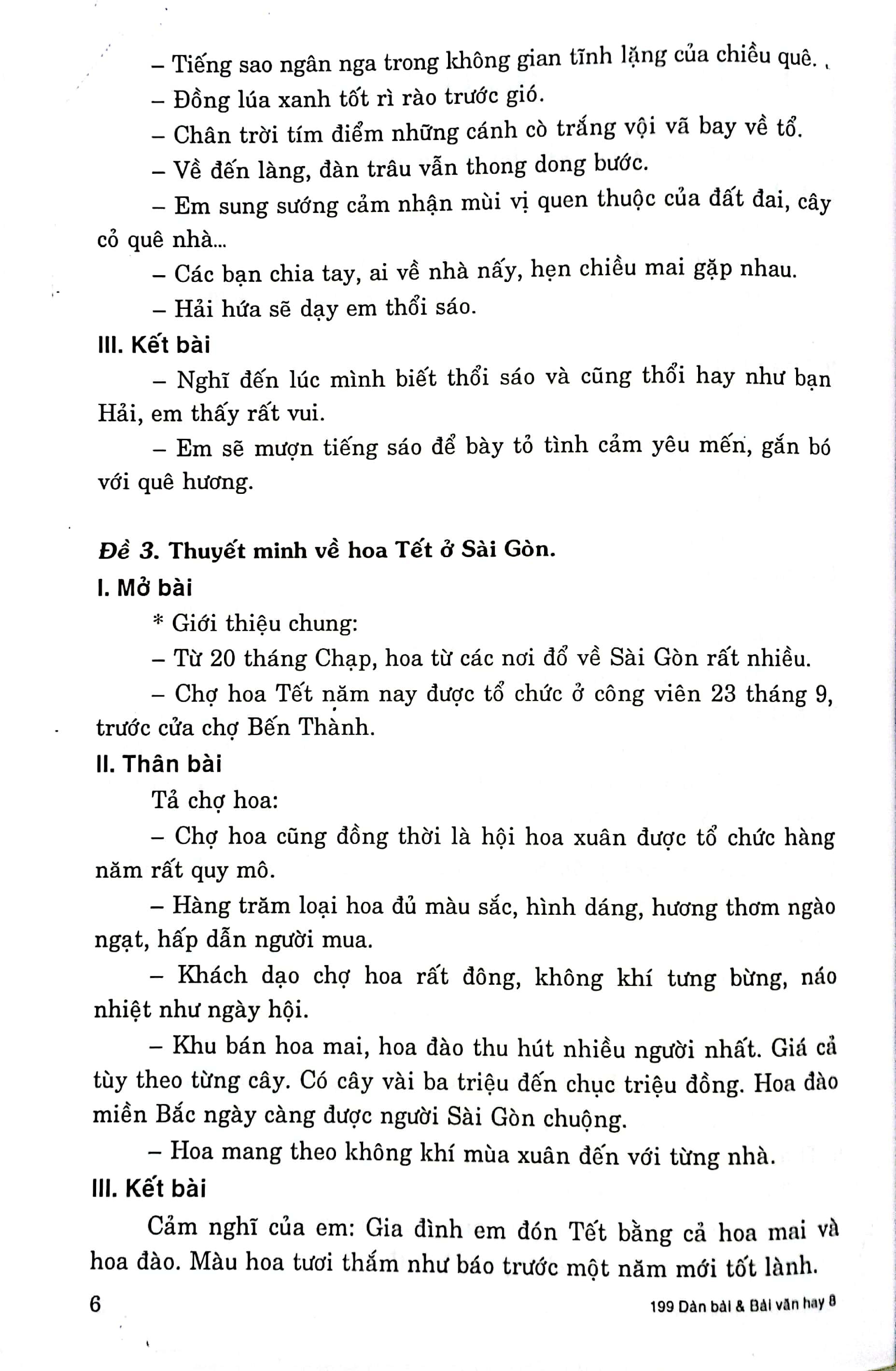 – Tiếng sao ngân nga trong không gian tĩnh lặng của chiều quê.

– Đồng lúa xanh tốt rì rào trước gió.

– Chân trời tím điểm những cánh cò trắng vội vã bay về tổ.

– Về đến làng, đàn trâu vẫn thong dong bước.

– Em sung sướng cảm nhận mùi vị quen thuộc của đất đai, cây cỏ quê nhà...

– Các bạn chia tay, ai về nhà nấy, hẹn chiều mai gặp nhau.

– Hải hứa sẽ dạy em thổi sáo.

III. Kết bài

– Nghĩ đến lúc mình biết thổi sáo và cũng thổi hay như bạn Hải, em thấy rất vui.

– Em sẽ mượn tiếng sáo để bày tỏ tình cảm yêu mến, gắn bó với quê hương.

Đề 3. Thuyết minh về hoa Tết ở Sài Gòn.

I. Mở bài

* Giới thiệu chung:

– Từ 20 tháng Chạp, hoa từ các nơi đổ về Sài Gòn rất nhiều.

– Chợ hoa Tết năm nay được tổ chức ở công viên 23 tháng 9, trước cửa chợ Bến Thành.

II. Thân bài

Tả chợ hoa:

– Chợ hoa cũng đồng thời là hội hoa xuân được tổ chức hàng năm rất quy mô.

– Hàng trăm loại hoa đủ màu sắc, hình dáng, hương thơm ngào ngạt, hấp dẫn người mua.

– Khách dạo chợ hoa rất đông, không khí tưng bừng, náo nhiệt như ngày hội.

– Khu bán hoa mai, hoa đào thu hút nhiều người nhất. Giá cả tùy theo từng cây. Có cây vài ba triệu đến chục triệu đồng. Hoa đào miền Bắc ngày càng được người Sài Gòn chuộng.

– Hoa mang theo không khí mùa xuân đến với từng nhà.

III. Kết bài

Cảm nghĩ của em: Gia đình em đón Tết bằng cả hoa mai và hoa đào. Màu hoa tươi thắm như báo trước một năm mới tốt lành.

6

199 Dàn bài & Bài văn hay 8